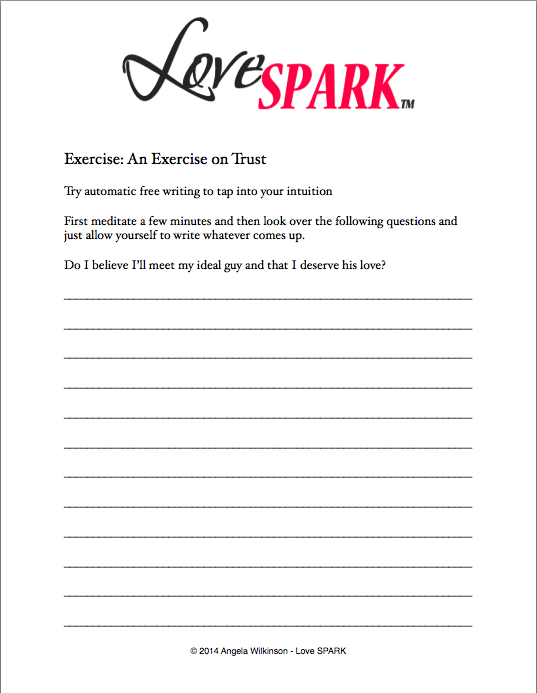 Love SPARK™

Exercise: An Exercise on Trust

Try automatic free writing to tap into your intuition

First meditate a few minutes and then look over the following questions and just allow yourself to write whatever comes up.

Do I believe I'll meet my ideal guy and that I deserve his love?

© 2014 Angela Wilkinson - Love SPARK